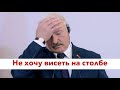 Не хочу висеть на столбе